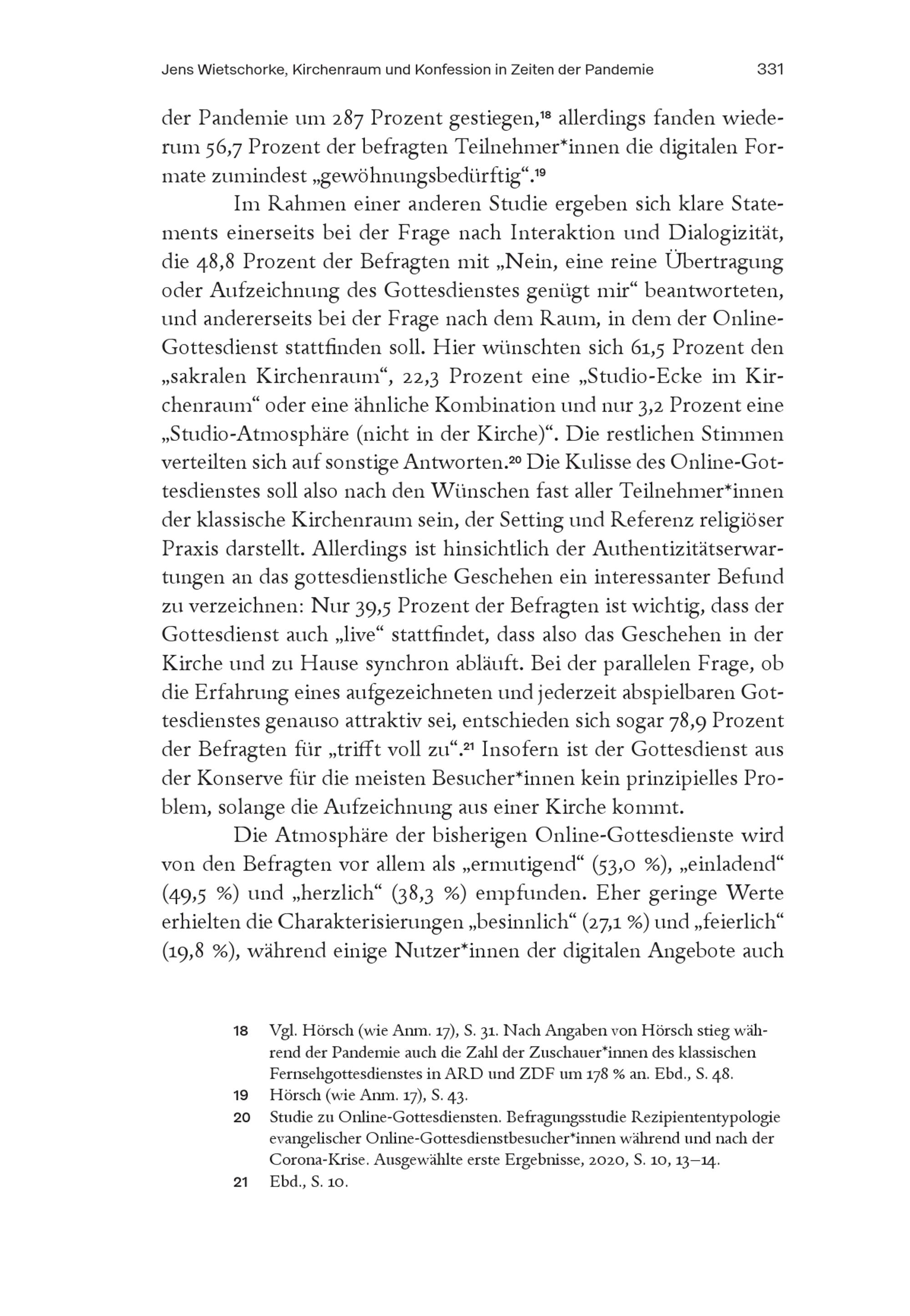 Jens Wietschorke, Kirchenraum und Konfession in Zeiten der Pandemie 331

der Pandemie um 287 Prozent gestiegen,$^{18}$ allerdings fanden wiederum 56,7 Prozent der befragten Teilnehmer*innen die digitalen Formate zumindest „gewöhnungsbedürftig“.$^{19}$

Im Rahmen einer anderen Studie ergeben sich klare Statements einerseits bei der Frage nach Interaktion und Dialogizität, die 48,8 Prozent der Befragten mit „Nein, eine reine Übertragung oder Aufzeichnung des Gottesdienstes genügt mir“ beantworteten, und andererseits bei der Frage nach dem Raum, in dem der Online-Gottesdienst stattfinden soll. Hier wünschten sich 61,5 Prozent den „sakralen Kirchenraum“, 22,3 Prozent eine „Studio-Ecke im Kirchenraum“ oder eine ähnliche Kombination und nur 3,2 Prozent eine „Studio-Atmosphäre (nicht in der Kirche)“. Die restlichen Stimmen verteilten sich auf sonstige Antworten.$^{20}$ Die Kulisse des Online-Gottesdienstes soll also nach den Wünschen fast aller Teilnehmer*innen der klassische Kirchenraum sein, der Setting und Referenz religiöser Praxis darstellt. Allerdings ist hinsichtlich der Authentizitätserwartungen an das gottesdienstliche Geschehen ein interessanter Befund zu verzeichnen: Nur 39,5 Prozent der Befragten ist wichtig, dass der Gottesdienst auch „live“ stattfindet, dass also das Geschehen in der Kirche und zu Hause synchron abläuft. Bei der parallelen Frage, ob die Erfahrung eines aufgezeichneten und jederzeit abspielbaren Gottesdienstes genauso attraktiv sei, entschieden sich sogar 78,9 Prozent der Befragten für „trifft voll zu“.$^{21}$ Insofern ist der Gottesdienst aus der Konserve für die meisten Besucher*innen kein prinzipielles Problem, solange die Aufzeichnung aus einer Kirche kommt.

Die Atmosphäre der bisherigen Online-Gottesdienste wird von den Befragten vor allem als „ermutigend“ (53,0 %), „einladend“ (49,5 %) und „herzlich“ (38,3 %) empfunden. Eher geringe Werte erhielten die Charakterisierungen „besinnlich“ (27,1 %) und „feierlich“ (19,8 %), während einige Nutzer*innen der digitalen Angebote auch

18 Vgl. Hörsch (wie Anm. 17), S. 31. Nach Angaben von Hörsch stieg während der Pandemie auch die Zahl der Zuschauer*innen des klassischen Fernsehgottesdienstes in ARD und ZDF um 178 % an. Ebd., S. 48.

19 Hörsch (wie Anm. 17), S. 43.

20 Studie zu Online-Gottesdiensten. Befragungsstudie Rezipiententypologie evangelischer Online-Gottesdienstbesucher*innen während und nach der Corona-Krise. Ausgewählte erste Ergebnisse, 2020, S. 10, 13–14.

21 Ebd., S. 10.